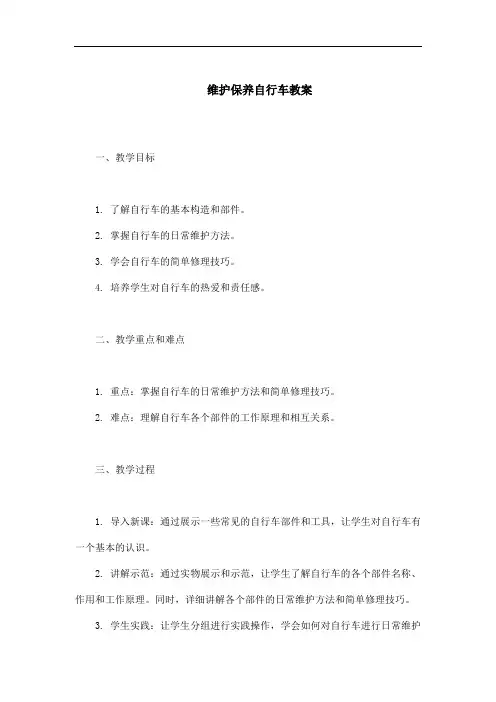 维护保养自行车教案

一、教学目标

1. 了解自行车的基本构造和部件。

2. 掌握自行车的日常维护方法。

3. 学会自行车的简单修理技巧。

4. 培养学生对自行车的热爱和责任感。

二、教学重点和难点

1. 重点：掌握自行车的日常维护方法和简单修理技巧。

2. 难点：理解自行车各个部件的工作原理和相互关系。

三、教学过程

1. 导入新课：通过展示一些常见的自行车部件和工具，让学生对自行车有一个基本的认识。

2. 讲解示范：通过实物展示和示范，让学生了解自行车的各个部件名称、作用和工作原理。同时，详细讲解各个部件的日常维护方法和简单修理技巧。

3. 学生实践：让学生分组进行实践操作，学会如何对自行车进行日常维护